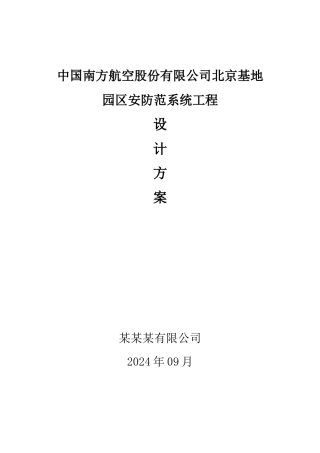 中国南方航空股份有限公司北京基地

园区安防范系统工程

设

计

方

案

某某某有限公司

2024年09月